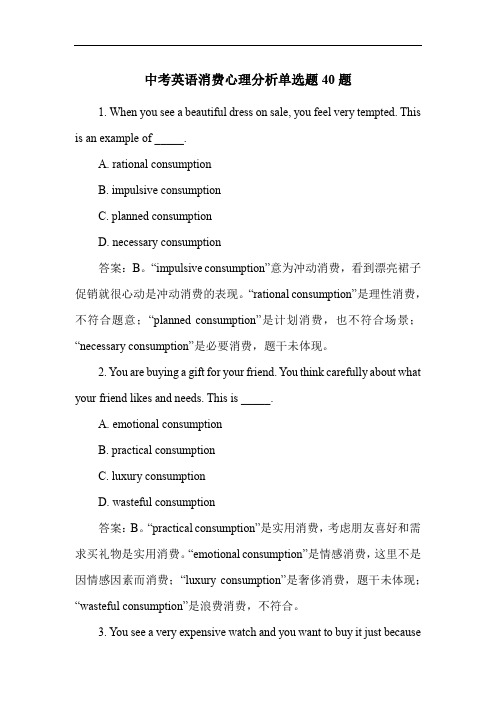 中考英语消费心理分析单选题 40 题

1. When you see a beautiful dress on sale, you feel very tempted. This is an example of _____.

A. rational consumption

B. impulsive consumption

C. planned consumption

D. necessary consumption

答案：B。“impulsive consumption”意为冲动消费，看到漂亮裙子促销就很心动是冲动消费的表现。“rational consumption”是理性消费，不符合题意；“planned consumption”是计划消费，也不符合场景；“necessary consumption”是必要消费，题干未体现。

2. You are buying a gift for your friend. You think carefully about what your friend likes and needs. This is _____.

A. emotional consumption

B. practical consumption

C. luxury consumption

D. wasteful consumption

答案：B。“practical consumption”是实用消费，考虑朋友喜好和需求买礼物是实用消费。“emotional consumption”是情感消费，这里不是因情感因素而消费；“luxury consumption”是奢侈消费，题干未体现；“wasteful consumption”是浪费消费，不符合。

3. You see a very expensive watch and you want to buy it just because